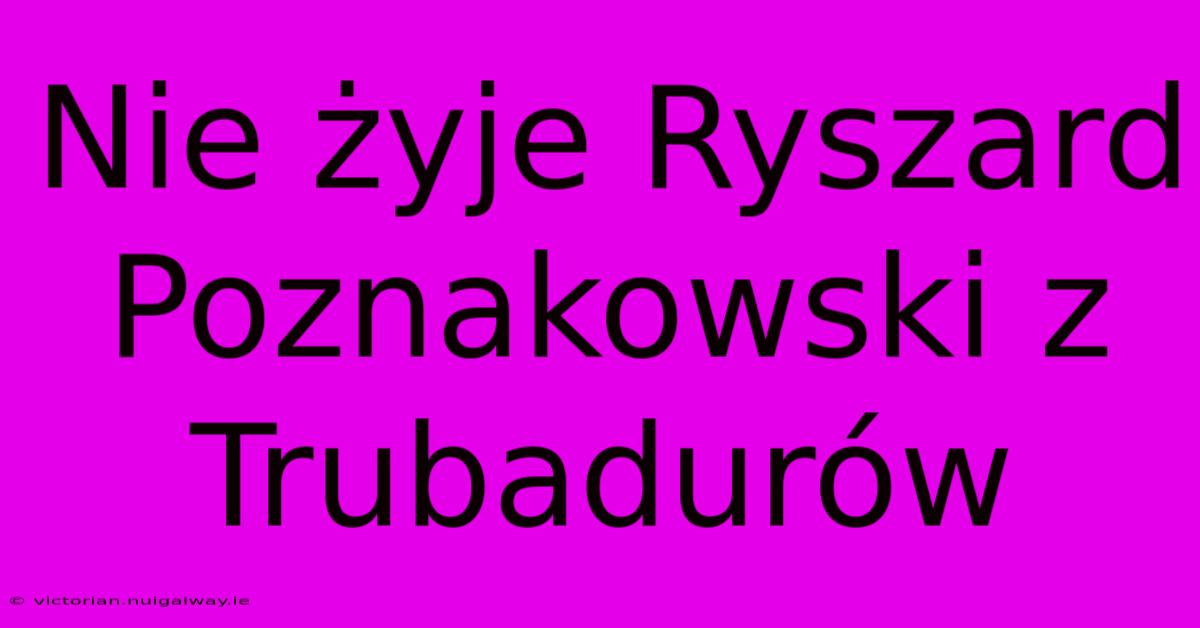 Nie żyje Ryszard Poznakowski z Trubadurów

© victorian.nuigalway.ie